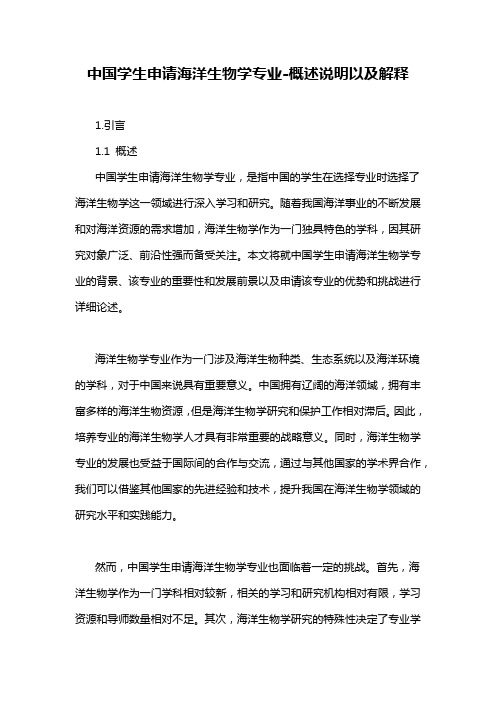 中国学生申请海洋生物学专业-概述说明以及解释

1.引言

1.1 概述

中国学生申请海洋生物学专业，是指中国的学生在选择专业时选择了海洋生物学这一领域进行深入学习和研究。随着我国海洋事业的不断发展和对海洋资源的需求增加，海洋生物学作为一门独具特色的学科，因其研究对象广泛、前沿性强而备受关注。本文将就中国学生申请海洋生物学专业的背景、该专业的重要性和发展前景以及申请该专业的优势和挑战进行详细论述。

海洋生物学专业作为一门涉及海洋生物种类、生态系统以及海洋环境的学科，对于中国来说具有重要意义。中国拥有辽阔的海洋领域，拥有丰富多样的海洋生物资源，但是海洋生物学研究和保护工作相对滞后。因此，培养专业的海洋生物学人才具有非常重要的战略意义。同时，海洋生物学专业的发展也受益于国际间的合作与交流，通过与其他国家的学术界合作，我们可以借鉴其他国家的先进经验和技术，提升我国在海洋生物学领域的研究水平和实践能力。

然而，中国学生申请海洋生物学专业也面临着一定的挑战。首先，海洋生物学作为一门学科相对较新，相关的学习和研究机构相对有限，学习资源和导师数量相对不足。其次，海洋生物学研究的特殊性决定了专业学